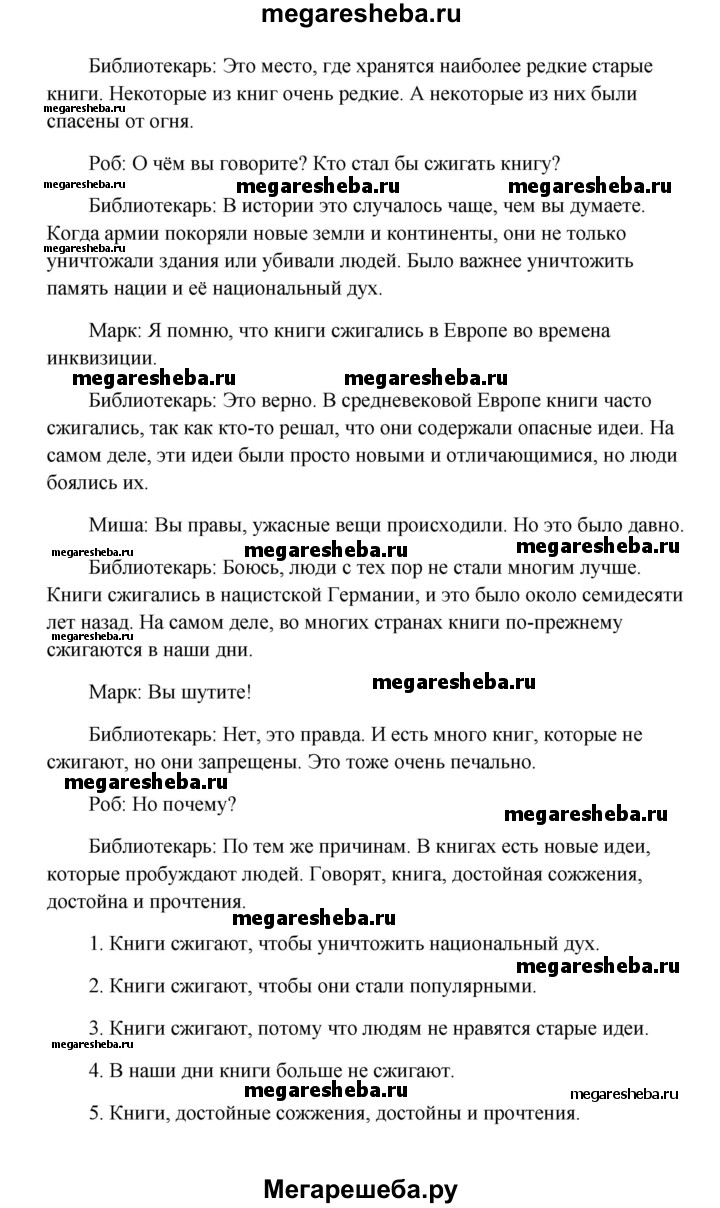 megaresheba.ru

Библиотекарь: Это место, где хранятся наиболее редкие старые книги. Некоторые из книг очень редкие. А некоторые из них были спасены от огня.

megaresheba.ru

Роб: О чём вы говорите? Кто стал бы сжигать книгу?

megaresheba.ru megaresheba.ru megaresheba.ru

Библиотекарь: В истории это случалось чаще, чем вы думаете. Когда армии покоряли новые земли и континенты, они не только уничтожали здания или убивали людей. Было важнее уничтожить память нации и её национальный дух.

Марк: Я помню, что книги сжигались в Европе во времена инквизиции.

megaresheba.ru megaresheba.ru

Библиотекарь: Это верно. В средневековой Европе книги часто сжигались, так как кто-то решал, что они содержали опасные идеи. На самом деле, эти идеи были просто новыми и отличающимися, но люди боялись их.

Миша: Вы правы, ужасные вещи происходили. Но это было давно.

megaresheba.ru megaresheba.ru megaresheba.ru

Библиотекарь: Боюсь, люди с тех пор не стали многим лучше. Книги сжигались в нацистской Германии, и это было около семидесяти лет назад. На самом деле, во многих странах книги по-прежнему сжигаются в наши дни.

megaresheba.ru

Марк: Вы шутите!

megaresheba.ru

Библиотекарь: Нет, это правда. И есть много книг, которые не сжигают, но они запрещены. Это тоже очень печально.

megaresheba.ru

Роб: Но почему?

megaresheba.ru

Библиотекарь: По тем же причинам. В книгах есть новые идеи, которые пробуждают людей. Говорят, книга, достойная сожжения, достойна и прочтения.

megaresheba.ru

1. Книги сжигают, чтобы уничтожить национальный дух.

megaresheba.ru

2. Книги сжигают, чтобы они стали популярными.

3. Книги сжигают, потому что людям не нравятся старые идеи.

megaresheba.ru

4. В наши дни книги больше не сжигают.

megaresheba.ru megaresheba.ru

5. Книги, достойные сожжения, достойны и прочтения.

Мегарешеба.ру